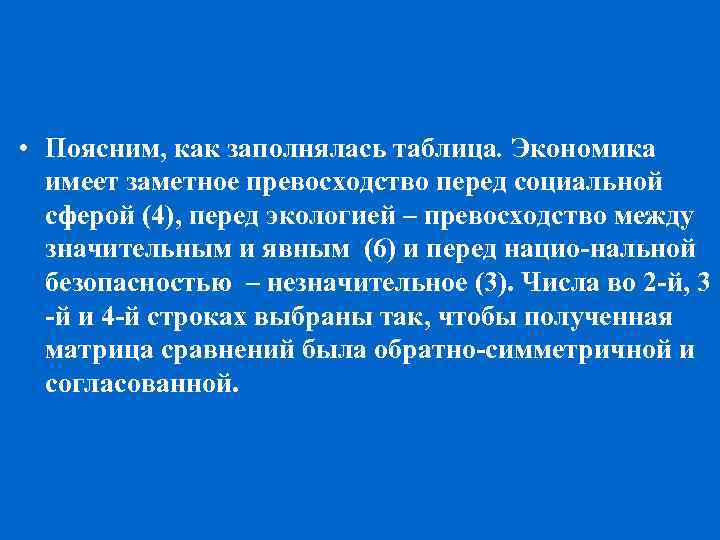 • Поясним, как заполнялась таблица. Экономика имеет заметное превосходство перед социальной сферой (4), перед экологией – превосходство между значительным и явным (6) и перед нацио-нальной безопасностью – незначительное (3). Числа во 2-й, 3 -й и 4-й строках выбраны так, чтобы полученная матрица сравнений была обратно-симметричной и согласованной.